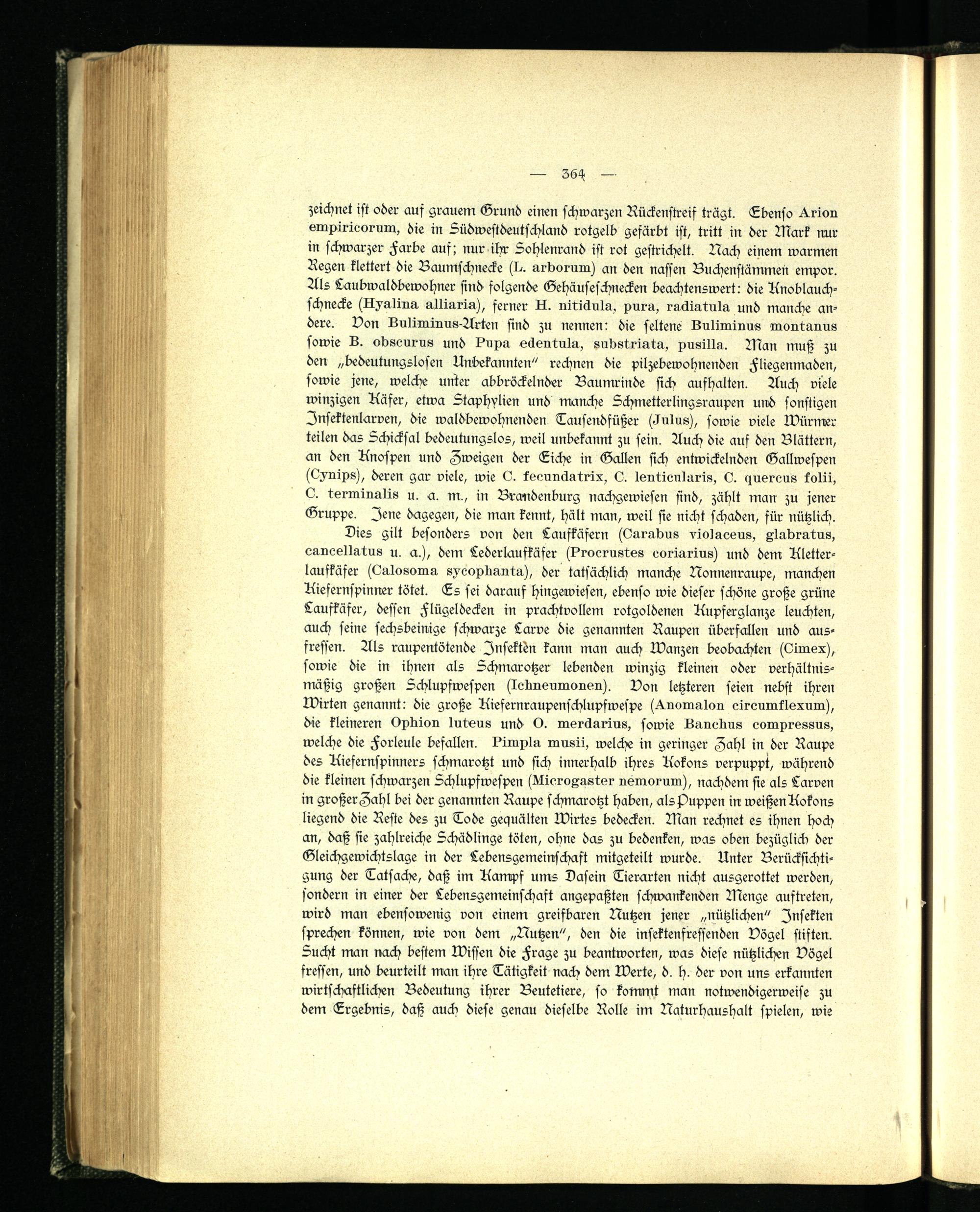 — 364 —

zeichnet ist oder auf grauem Grund einen schwarzen Rückenstreif trägt. Ebenso Arion empiricorum, die in Südwestdeutschland rotgelb gefärbt ist, tritt in der Mark nur in schwarzer Farbe auf; nur ihr Sohlenrand ist rot gestrichelt. Nach einem warmen Regen klettert die Baumschnecke (L. arborum) an den nassen Buchenstämmen empor. Als Laubwaldbewohner sind folgende Gehäuseschnecken beachtenswert: die Knoblauchschnecke (Hyalina alliaria), ferner H. nitidula, pura, radiatula und manche andere. Von Buliminus-Arten sind zu nennen: die seltene Buliminus montanus sowie B. obscurus und Pupa edentula, substriata, pusilla. Man muß zu den „bedeutungslosen Unbekannten" rechnen die pilzebewohnenden Fliegenmaden, sowie jene, welche unter abbröckelnder Baumrinde sich aufhalten. Auch viele winzigen Käfer, etwa Staphylien und manche Schmetterlingsraupen und sonstigen Insektenlarven, die waldbewohnenden Tausendfüßer (Julus), sowie viele Würmer teilen das Schicksal bedeutungslos, weil unbekannt zu sein. Auch die auf den Blättern, an den Knospen und Zweigen der Eiche in Gallen sich entwickelnden Gallwespen (Cynips), deren gar viele, wie C. fecundatrix, C. lenticularis, C. quercus folii, C. terminalis u. a. m., in Brandenburg nachgewiesen sind, zählt man zu jener Gruppe. Jene dagegen, die man kennt, hält man, weil sie nicht schaden, für nützlich.

Dies gilt besonders von den Laufkäfern (Carabus violaceus, glabratus, cancellatus u. a.), dem Lederlaufkäfer (Procrustes coriarius) und dem Kletterlaufkäfer (Calosoma sycophanta), der tatsächlich manche Nonnenraupe, manchen Kiefernspinner tötet. Es sei darauf hingewiesen, ebenso wie dieser schöne große grüne Laufkäfer, dessen Flügeldecken in prachtvollem rotgoldenen Kupferglanze leuchten, auch seine sechsbeinige schwarze Larve die genannten Raupen überfallen und ausfressen. Als raupentötende Insekten kann man auch Wanzen beobachten (Cimex), sowie die in ihnen als Schmarotzer lebenden winzig kleinen oder verhältnismäßig großen Schlupfwespen (Ichneumonen). Von letzteren seien nebst ihren Wirten genannt: die große Kiefernraupenschlupfwespe (Anomalon circumflexum), die kleineren Ophion luteus und O. merdarius, sowie Banchus compressus, welche die Forleule befallen. Pimpla musii, welche in geringer Zahl in der Raupe des Kiefernspinners schmarotzt und sich innerhalb ihres Kokons verpuppt, während die kleinen schwarzen Schlupfwespen (Microgaster nemorum), nachdem sie als Larven in großer Zahl bei der genannten Raupe schmarotzt haben, als Puppen in weißen Kokons liegend die Reste des zu Tode gequälten Wirtes bedecken. Man rechnet es ihnen hoch an, daß sie zahlreiche Schädlinge töten, ohne das zu bedenken, was oben bezüglich der Gleichgewichtslage in der Lebensgemeinschaft mitgeteilt wurde. Unter Berücksichtigung der Tatsache, daß im Kampf ums Dasein Tierarten nicht ausgerottet werden, sondern in einer der Lebensgemeinschaft angepaßten schwankenden Menge auftreten, wird man ebensowenig von einem greifbaren Nutzen jener „nützlichen" Insekten sprechen können, wie von dem „Nutzen", den die insektenfressenden Vögel stiften. Sucht man nach bestem Wissen die Frage zu beantworten, was diese nützlichen Vögel fressen, und beurteilt man ihre Tätigkeit nach dem Werte, d. h. der von uns erkannten wirtschaftlichen Bedeutung ihrer Beutetiere, so kommt man notwendigerweise zu dem Ergebnis, daß auch diese genau dieselbe Rolle im Naturhaushalt spielen, wie